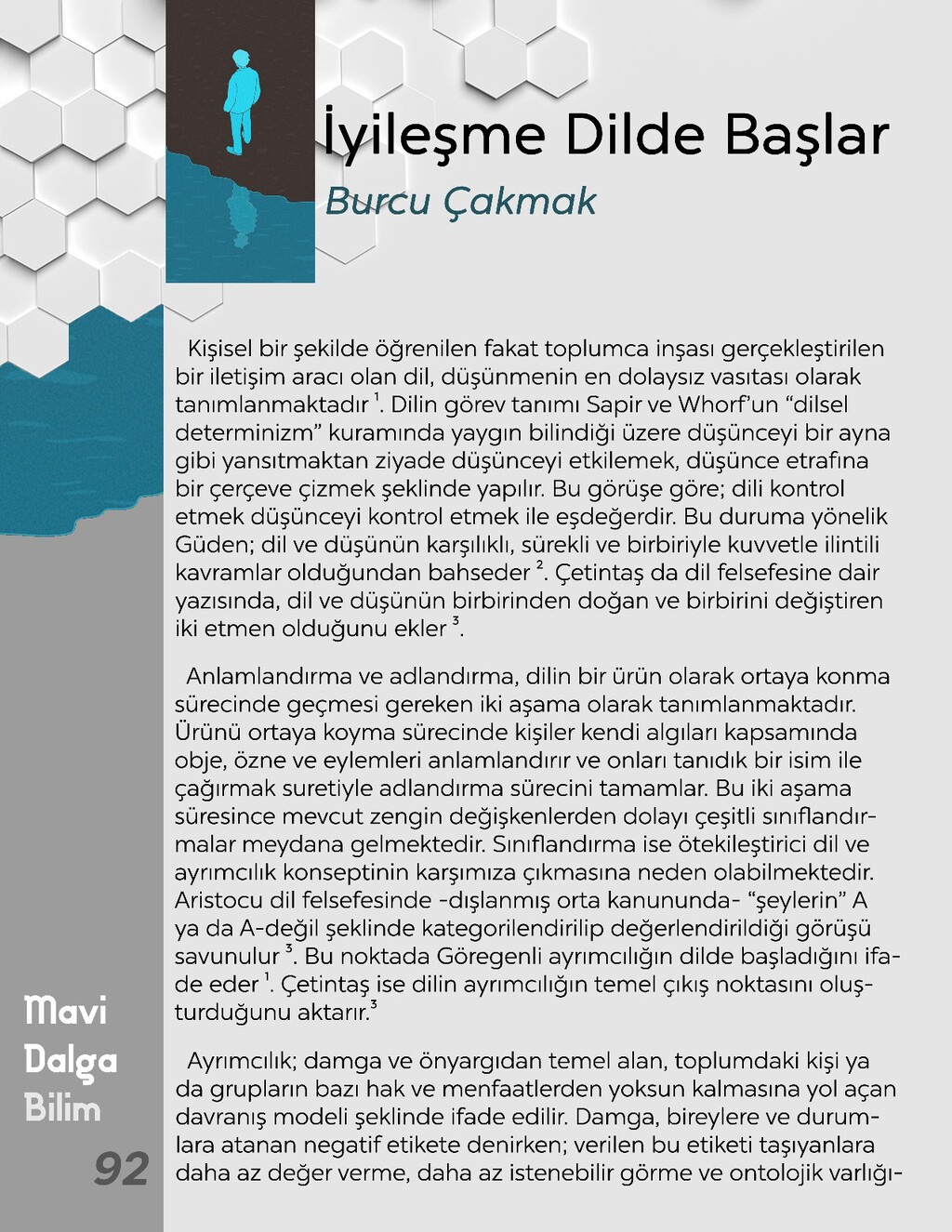 İyileşme Dilde Başlar

Burcu Çakmak

Kişisel bir şekilde öğrenilen fakat toplumca inşası gerçekleştirilen bir iletişim aracı olan dil, düşünmenin en dolaysız vasıtası olarak tanımlanmaktadır $^1$. Dilin görev tanımı Sapir ve Whorf'un "dilsel determinizm" kuramında yaygın bilindiği üzere düşünceyi bir ayna gibi yansıtmaktan ziyade düşünceyi etkilemek, düşünce etrafına bir çerçeve çizmek şeklinde yapılır. Bu görüşe göre; dili kontrol etmek düşünceyi kontrol etmek ile eşdeğerdir. Bu duruma yönelik Güden; dil ve düşünün karşılıklı, sürekli ve birbiriyle kuvvetle ilintili kavramlar olduğundan bahseder $^2$. Çetintaş da dil felsefesine dair yazısında, dil ve düşünün birbirinden doğan ve birbirini değiştiren iki etmen olduğunu ekler $^3$.

Anlamlandırma ve adlandırma, dilin bir ürün olarak ortaya konma sürecinde geçmesi gereken iki aşama olarak tanımlanmaktadır. Ürünü ortaya koyma sürecinde kişiler kendi algıları kapsamında obje, özne ve eylemleri anlamlandırır ve onları tanıdık bir isim ile çağırmak suretiyle adlandırma sürecini tamamlar. Bu iki aşama süresince mevcut zengin değişkenlerden dolayı çeşitli sınıflandırmalar meydana gelmektedir. Sınıflandırma ise ötekileştirici dil ve ayrımcılık konseptinin karşımıza çıkmasına neden olabilmektedir. Aristocu dil felsefesinde -dışlanmış orta kanununda- "şeylerin" A ya da A-değil şeklinde kategorilendirilip değerlendirildiği görüşü savunulur $^3$. Bu noktada Göregenli ayrımcılığın dilde başladığını ifade eder $^1$. Çetintaş ise dilin ayrımcılığın temel çıkış noktasını oluşturduğunu aktarır.$^3$

Ayrımcılık; damga ve önyargıdan temel alan, toplumdaki kişi ya da grupların bazı hak ve menfaatlerden yoksun kalmasına yol açan davranış modeli şeklinde ifade edilir. Damga, bireylere ve durumlara atanan negatif etikete denirken; verilen bu etiketi taşıyanlara daha az değer verme, daha az istenebilir görme ve ontolojik varlığı-

Mavi Dalga Bilim

92